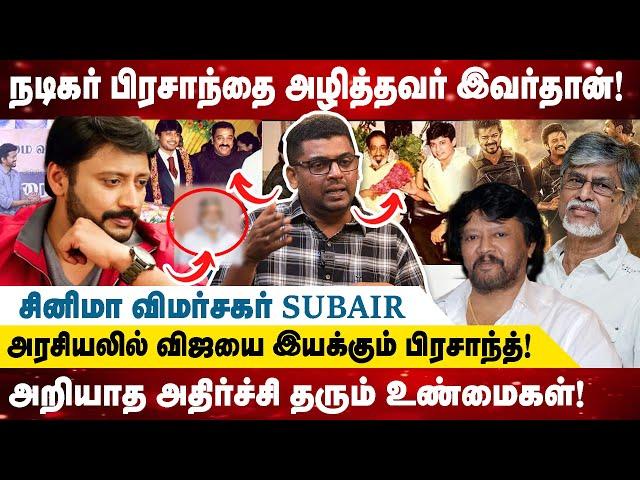 நடிகர் பிரசாந்தை அழித்தவர் இவர்தான்!

சினிமா விமர்சகர் SUBAIR

அரசியலில் விஜயை இயக்கும் பிரசாந்த்!

அறியாத அதிர்ச்சி தரும் உண்மைகள்!